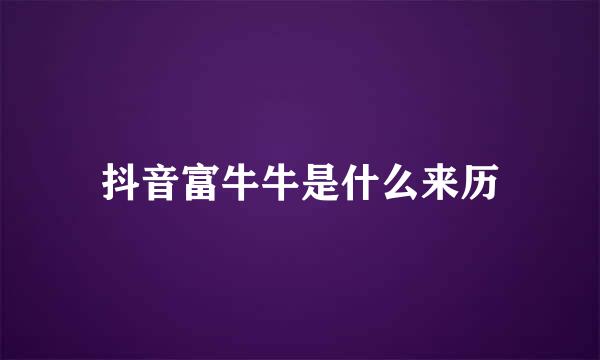 抖音富牛牛是什么来历